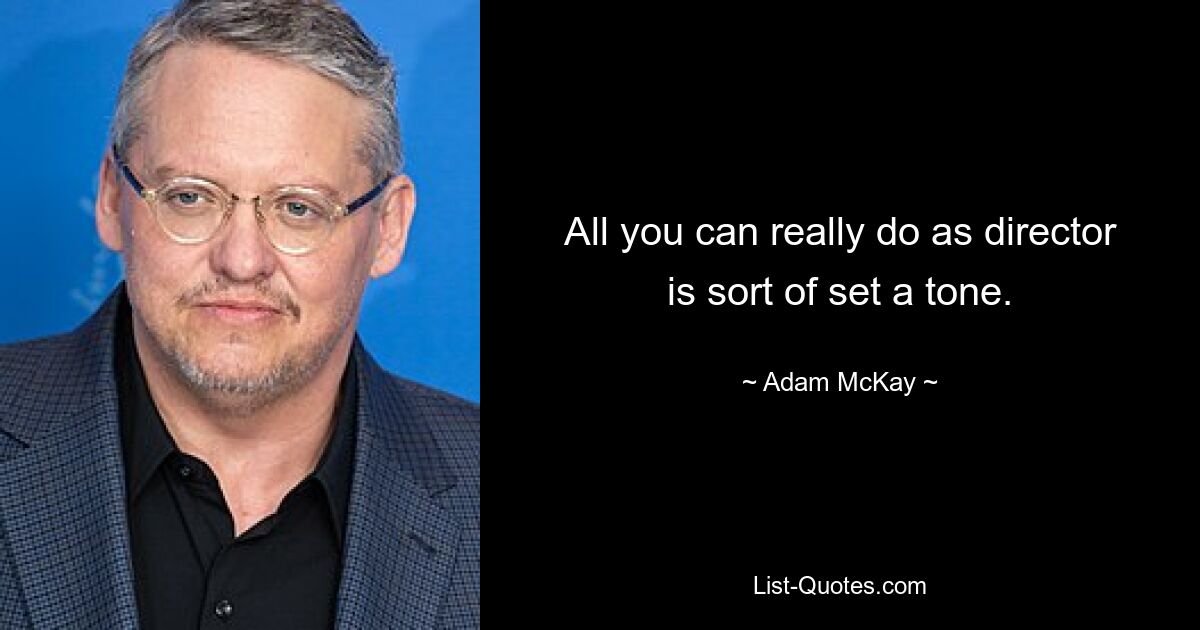 All you can really do as director is sort of set a tone.

~ Adam McKay ~

List-Quotes.com